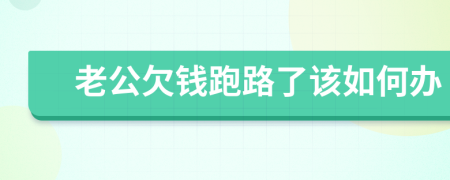 老公欠钱跑路了该如何办